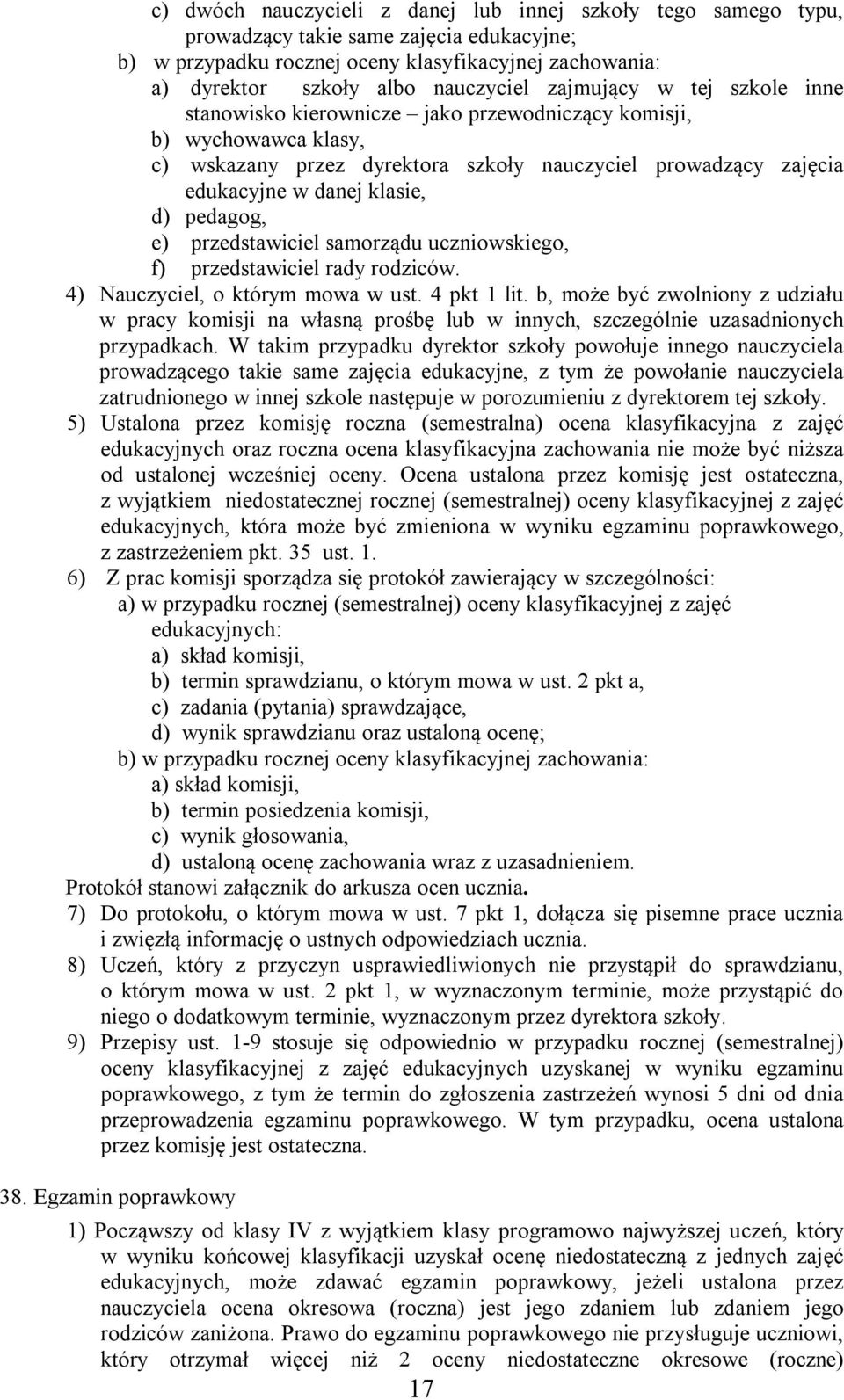 c) dwóch nauczycieli z danej lub innej szkoły tego samego typu, prowadzący takie same zajęcia edukacyjne;
b) w przypadku rocznej oceny klasyfikacyjnej zachowania:
a) dyrektor szkoły albo nauczyciel zajmujący w tej szkole inne stanowisko kierownicze – jako przewodniczący komisji,
b) wychowawca klasy,
c) wskazany przez dyrektora szkoły nauczyciel prowadzący zajęcia edukacyjne w danej klasie,
d) pedagog,
e) przedstawiciel samorządu uczniowskiego,
f) przedstawiciel rady rodziców.
4) Nauczyciel, o którym mowa w ust. 4 pkt 1 lit. b, może być zwolniony z udziału w pracy komisji na własną prośbę lub w innych, szczególnie uzasadnionych przypadkach. W takim przypadku dyrektor szkoły powołuje innego nauczyciela prowadzącego takie same zajęcia edukacyjne, z tym że powołanie nauczyciela zatrudnionego w innej szkole następuje w porozumieniu z dyrektorem tej szkoły.
5) Ustalona przez komisję roczna (semestralna) ocena klasyfikacyjna z zajęć edukacyjnych oraz roczna ocena klasyfikacyjna zachowania nie może być niższa od ustalonej wcześniej oceny. Ocena ustalona przez komisję jest ostateczna, z wyjątkiem niedostatecznej rocznej (semestralnej) oceny klasyfikacyjnej z zajęć edukacyjnych, która może być zmieniona w wyniku egzaminu poprawkowego, z zastrzeżeniem pkt. 35 ust. 1.
6) Z prac komisji sporządza się protokół zawierający w szczególności:
a) w przypadku rocznej (semestralnej) oceny klasyfikacyjnej z zajęć edukacyjnych:
a) skład komisji,
b) termin sprawdzianu, o którym mowa w ust. 2 pkt a,
c) zadania (pytania) sprawdzające,
d) wynik sprawdzianu oraz ustaloną ocenę;
b) w przypadku rocznej oceny klasyfikacyjnej zachowania:
a) skład komisji,
b) termin posiedzenia komisji,
c) wynik głosowania,
d) ustaloną ocenę zachowania wraz z uzasadnieniem.
Protokół stanowi załącznik do arkusza ocen ucznia.
7) Do protokołu, o którym mowa w ust. 7 pkt 1, dołącza się pisemne prace ucznia i zwięzłą informację o ustnych odpowiedziach ucznia.
8) Uczeń, który z przyczyn usprawiedliwionych nie przystąpił do sprawdzianu, o którym mowa w ust. 2 pkt 1, w wyznaczonym terminie, może przystąpić do niego o dodatkowym terminie, wyznaczonym przez dyrektora szkoły.
9) Przepisy ust. 1-9 stosuje się odpowiednio w przypadku rocznej (semestralnej) oceny klasyfikacyjnej z zajęć edukacyjnych uzyskanej w wyniku egzaminu poprawkowego, z tym że termin do zgłoszenia zastrzeżeń wynosi 5 dni od dnia przeprowadzenia egzaminu poprawkowego. W tym przypadku, ocena ustalona przez komisję jest ostateczna.
38. Egzamin poprawkowy
1) Począwszy od klasy IV z wyjątkiem klasy programowo najwyższej uczeń, który w wyniku końcowej klasyfikacji uzyskał ocenę niedostateczną z jednych zajęć edukacyjnych, może zdawać egzamin poprawkowy, jeżeli ustalona przez nauczyciela ocena okresowa (roczna) jest jego zdaniem lub zdaniem jego rodziców zaniżona. Prawo do egzaminu poprawkowego nie przysługuje uczniowi, który otrzymał więcej niż 2 oceny niedostateczne okresowe (roczne)
17